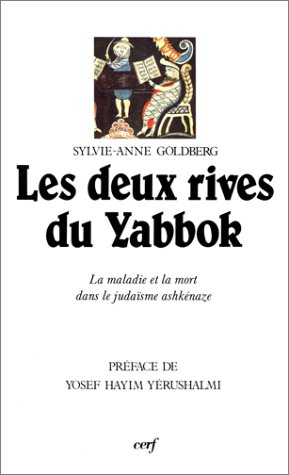 SYLVIE-ANNE GOLDBERG

Les deux rives du Yabbok

La maladie et la mort dans le judaïsme ashkénaze

PRÉFACE DE
YOSEF HAYIM YÉRUSHALMI

cerf